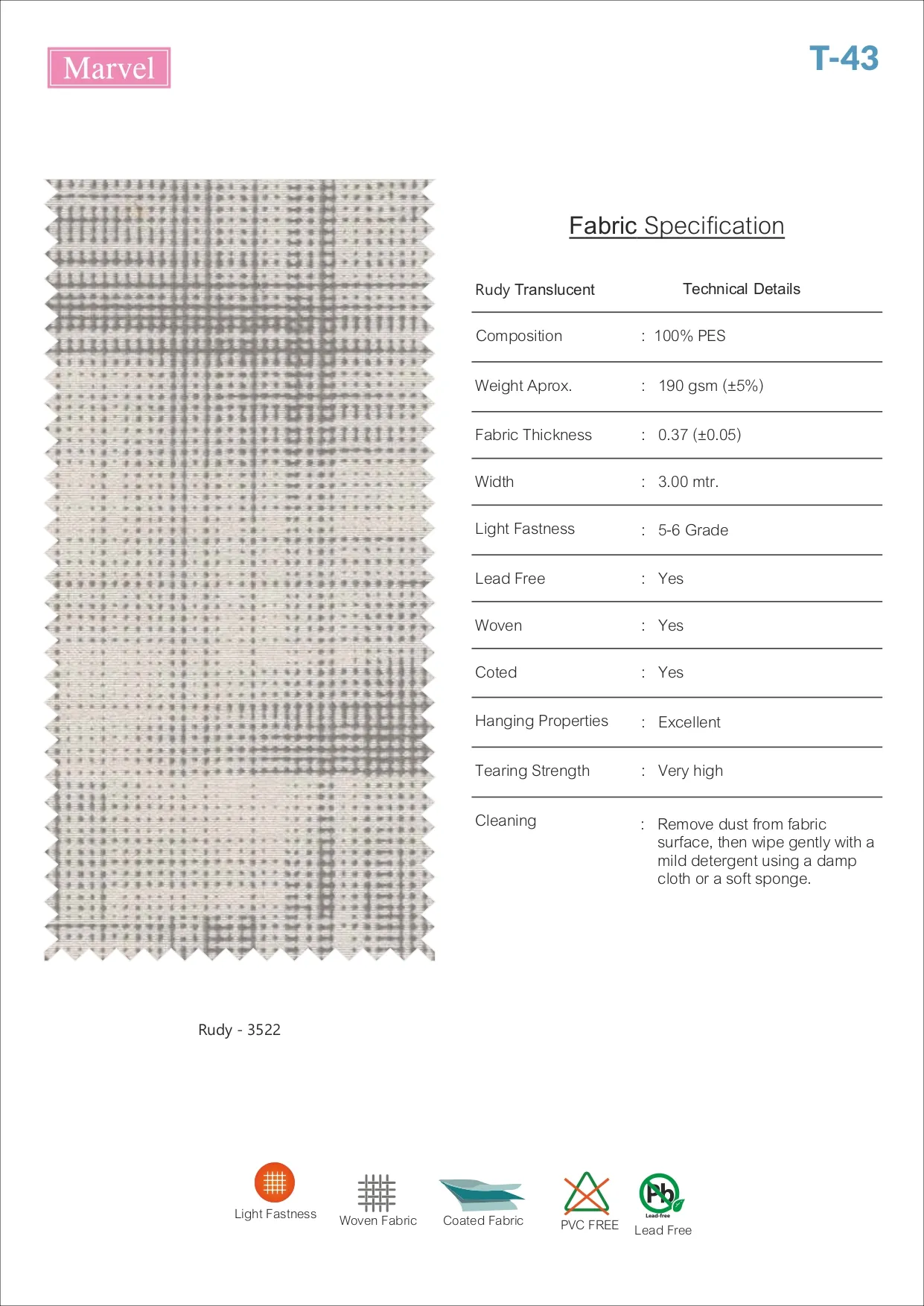 Marvel

T-43

Fabric Specification

| Rudy Translucent | Technical Details |
|---|---|
| Composition | : 100% PES |
| Weight Aprox. | : 190 gsm (±5%) |
| Fabric Thickness | : 0.37 (±0.05) |
| Width | : 3.00 mtr. |
| Light Fastness | : 5-6 Grade |
| Lead Free | : Yes |
| Woven | : Yes |
| Coted | : Yes |
| Hanging Properties | : Excellent |
| Tearing Strength | : Very high |
| Cleaning | : Remove dust from fabric surface, then wipe gently with a mild detergent using a damp cloth or a soft sponge. |

Rudy - 3522

Light Fastness

Woven Fabric

Coated Fabric

PVC FREE

Pb
Lead-free
Lead Free